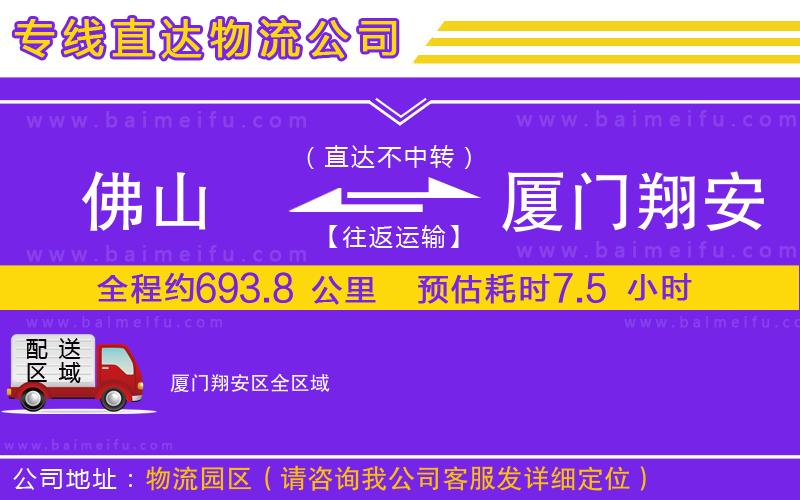 专线直达物流公司

www.baimeifu.com www.baimeifu.com

（直达不中转）

佛山 厦门翔安

【往返运输】

www.baimeifu.com www.baimeifu.com

全程约693.8 公里 预估耗时7.5 小时

www.baimeifu.com www.baimeifu.com

配送区域

厦门翔安区全区域

www.baimeifu.com

公司地址：物流园区（请咨询我公司客服发详细定位）